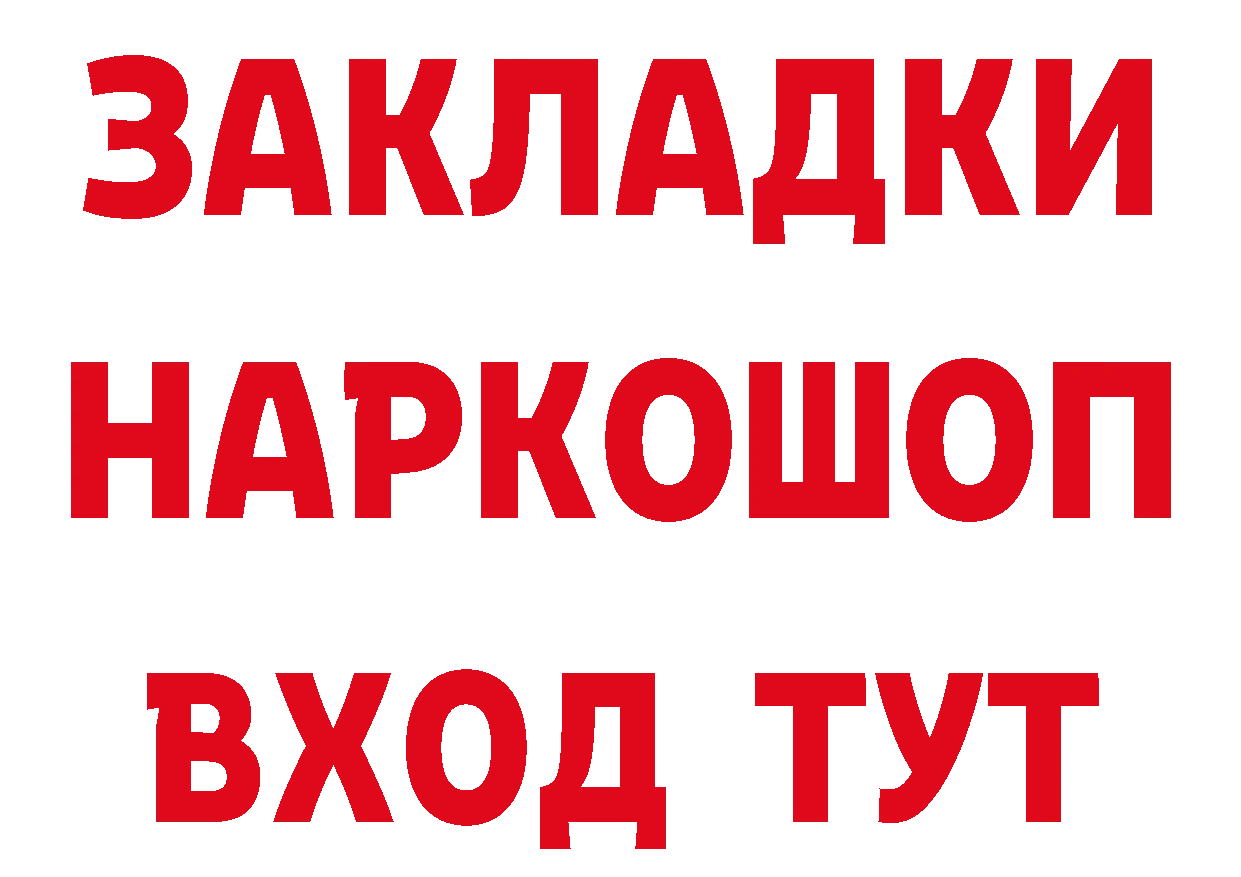 ЗАКЛАДКИ
НАРКОШОП
ВХОД ТУТ